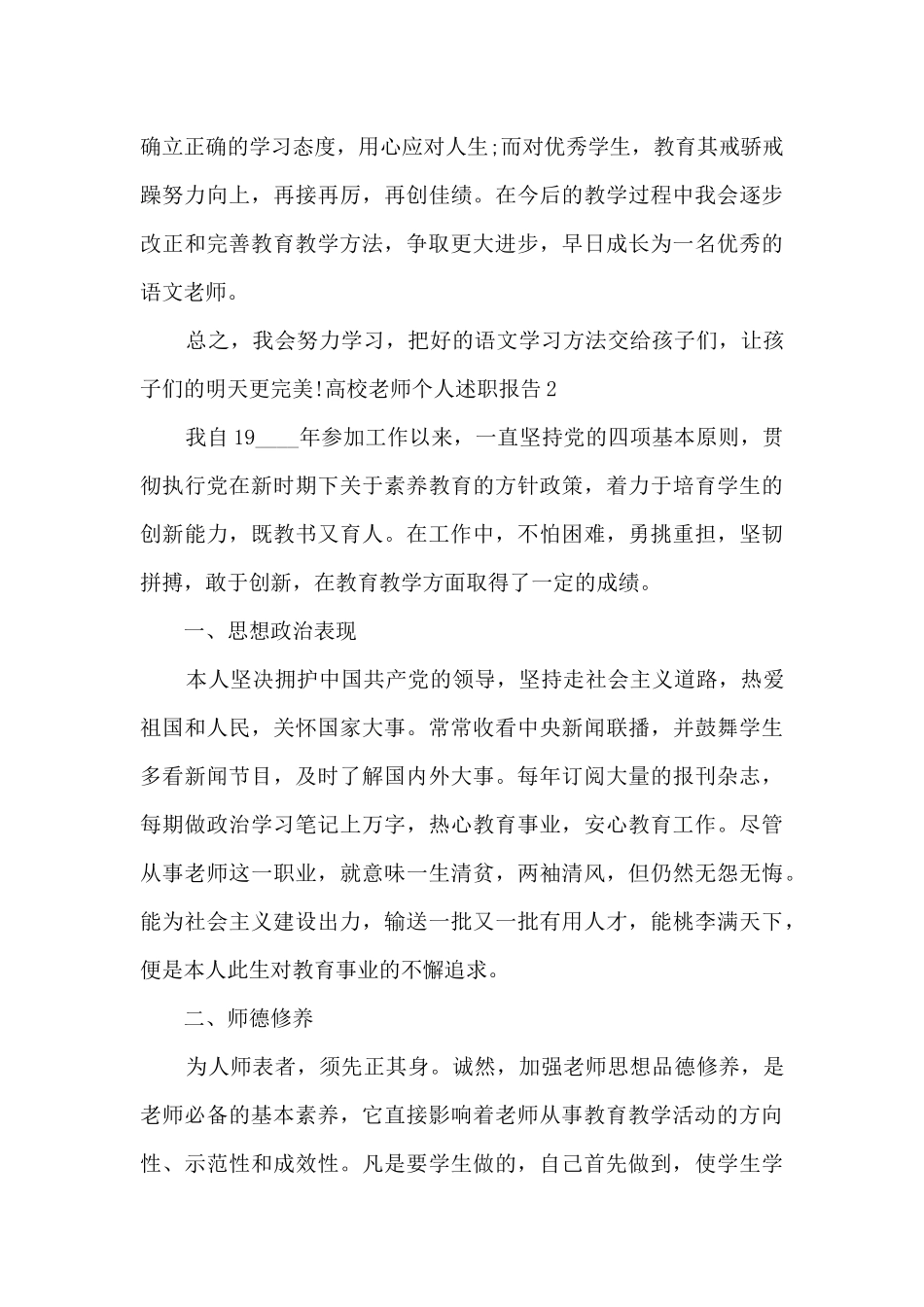 确立正确的学习态度，用心应对人生;而对优秀学生，教育其戒骄戒躁努力向上，再接再厉，再创佳绩。在今后的教学过程中我会逐步改正和完善教育教学方法，争取更大进步，早日成长为一名优秀的语文老师。

总之，我会努力学习，把好的语文学习方法交给孩子们，让孩子们的明天更完美!高校老师个人述职报告2

我自19____年参加工作以来，一直坚持党的四项基本原则，贯彻执行党在新时期下关于素养教育的方针政策，着力于培育学生的创新能力，既教书又育人。在工作中，不怕困难，勇挑重担，坚韧拼搏，敢于创新，在教育教学方面取得了一定的成绩。

一、思想政治表现

本人坚决拥护中国共产党的领导，坚持走社会主义道路，热爱祖国和人民，关怀国家大事。常常收看中央新闻联播，并鼓舞学生多看新闻节目，及时了解国内外大事。每年订阅大量的报刊杂志，每期做政治学习笔记上万字，热心教育事业，安心教育工作。尽管从事老师这一职业，就意味一生清贫，两袖清风，但仍然无怨无悔。能为社会主义建设出力，输送一批又一批有用人才，能桃李满天下，便是本人此生对教育事业的不懈追求。

二、师德修养

为人师表者，须先正其身。诚然，加强老师思想品德修养，是老师必备的基本素养，它直接影响着老师从事教育教学活动的方向性、示范性和成效性。凡是要学生做的，自己首先做到，使学生学